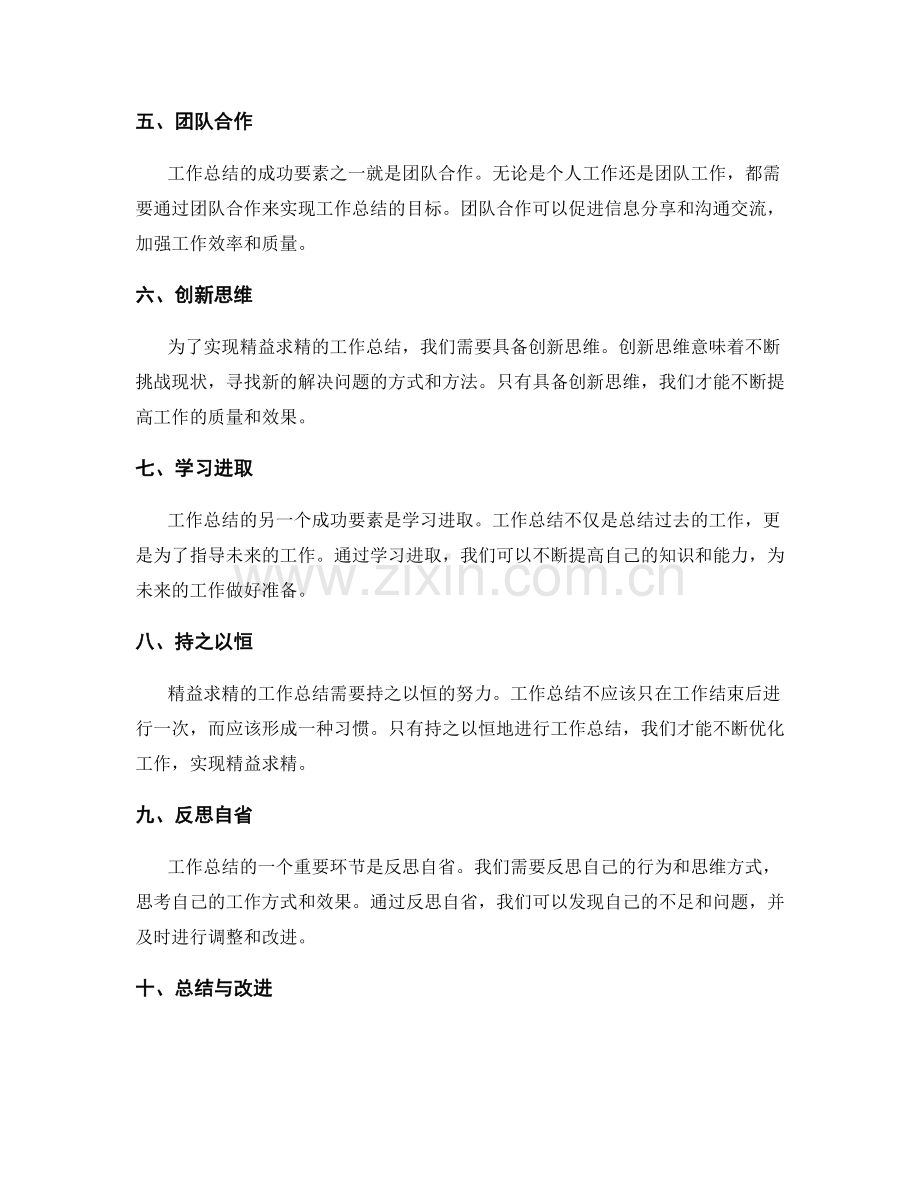 五、团队合作

工作总结的成功要素之一就是团队合作。无论是个人工作还是团队工作，都需要通过团队合作来实现工作总结的目标。团队合作可以促进信息分享和沟通交流，加强工作效率和质量。

六、创新思维

为了实现精益求精的工作总结，我们需要具备创新思维。创新思维意味着不断挑战现状，寻找新的解决问题的方式和方法。只有具备创新思维，我们才能不断提高工作的质量和效果。

七、学习进取

工作总结的另一个成功要素是学习进取。工作总结不仅是总结过去的工作，更是为了指导未来的工作。通过学习进取，我们可以不断提高自己的知识和能力，为未来的工作做好准备。

八、持之以恒

精益求精的工作总结需要持之以恒的努力。工作总结不应该只在工作结束后进行一次，而应该形成一种习惯。只有持之以恒地进行工作总结，我们才能不断优化工作，实现精益求精。

九、反思自省

工作总结的一个重要环节是反思自省。我们需要反思自己的行为和思维方式，思考自己的工作方式和效果。通过反思自省，我们可以发现自己的不足和问题，并及时进行调整和改进。

十、总结与改进

www.zixin.com.cn